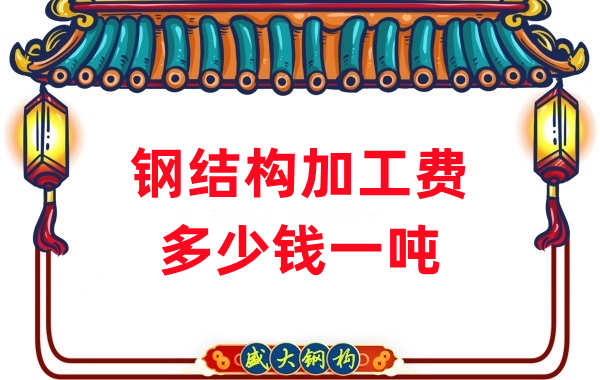 钢结构加工费
多少钱一吨

盛大钢构